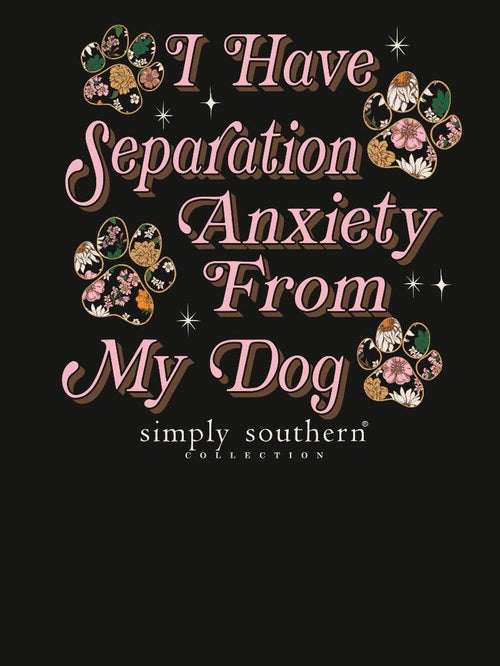 I Have Separation Anxiety From My Dog

simply southern®
COLLECTION